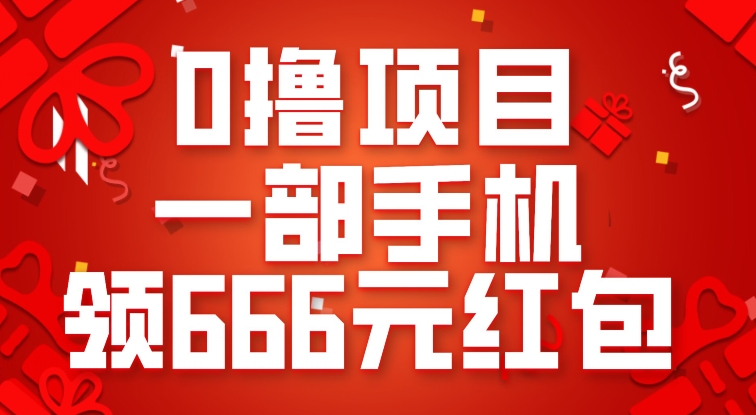 0撸项目
一部手机
领666元红包